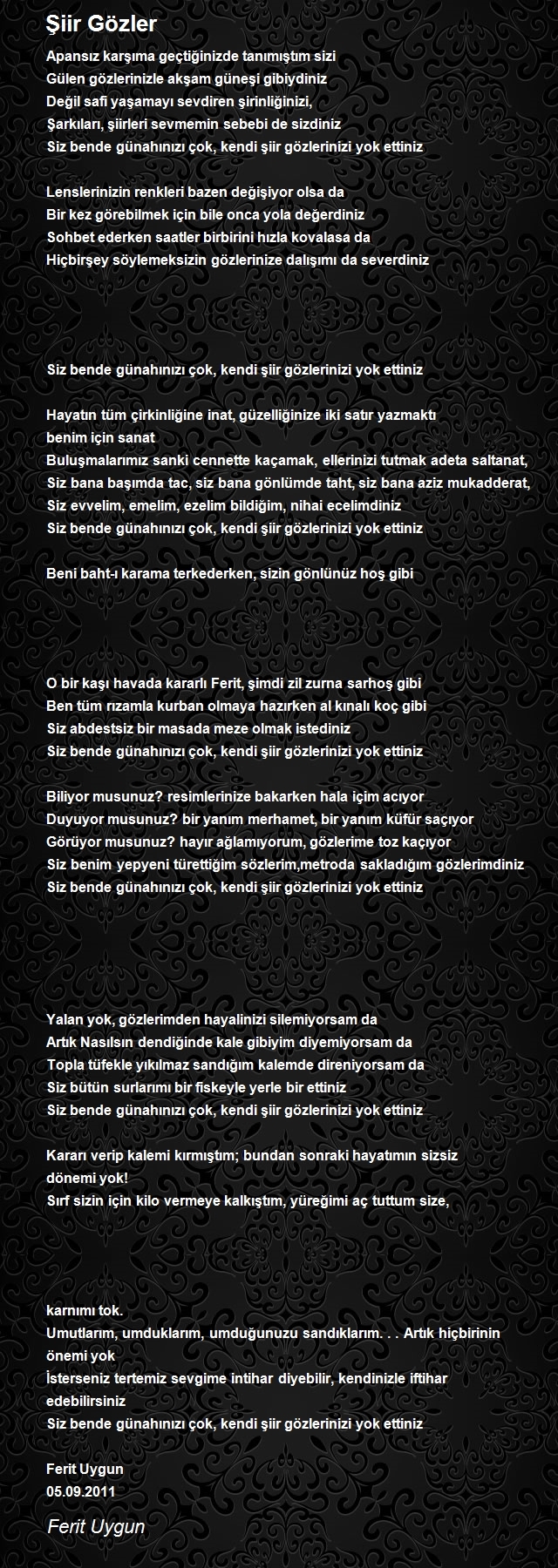 Şiir Gözler

Apansız karşıma geçtiğinizde tanımıştım sizi
Gülen gözlerinizle akşam güneşi gibiydiniz
Değil safi yaşamayı sevdiren şirinliğinizi,
Şarkıları, şiirleri sevmemin sebebi de sizdiniz
Siz bende günahınızı çok, kendi şiir gözlerinizi yok ettiniz

Lenslerinizin renkleri bazen değişiyor olsa da
Bir kez görebilmek için bile onca yola değerdiniz
Sohbet ederken saatler birbirini hızla kovalasa da
Hiçbirşey söylemeksizin gözlerinize dalışımı da severdiniz

Siz bende günahınızı çok, kendi şiir gözlerinizi yok ettiniz

Hayatın tüm çirkinliğine inat, güzelliğinize iki satır yazmaktı benim için sanat
Buluşmalarımız sanki cennette kaçamak, ellerinizi tutmak adeta saltanat,
Siz bana başımda tac, siz bana gönlümde taht, siz bana aziz mukadderat,
Siz evvelim, emelim, ezelim bildiğim, nihai ecelimdiniz
Siz bende günahınızı çok, kendi şiir gözlerinizi yok ettiniz

Beni baht-ı karama terkederken, sizin gönlünüz hoş gibi

O bir kaşı havada kararlı Ferit, şimdi zil zurna sarhoş gibi
Ben tüm rızamla kurban olmaya hazırken al kınalı koç gibi
Siz abdestsiz bir masada meze olmak istediniz
Siz bende günahınızı çok, kendi şiir gözlerinizi yok ettiniz

Biliyor musunuz? resimlerinize bakarken hala içim acıyor
Duyuyor musunuz? bir yanım merhamet, bir yanım küfür saçıyor
Görüyor musunuz? hayır ağlamıyorum, gözlerime toz kaçıyor
Siz benim yepyeni türettiğim sözlerim,metroda sakladığım gözlerimdiniz
Siz bende günahınızı çok, kendi şiir gözlerinizi yok ettiniz

Yalan yok, gözlerimden hayalinizi silemiyorsam da
Artık Nasılsın dendiğinde kale gibiyim diyemiyorsam da
Topla tüfekle yıkılmaz sandığım kalemde direniyorsam da
Siz bütün surlarımı bir fiskeyle yerle bir ettiniz
Siz bende günahınızı çok, kendi şiir gözlerinizi yok ettiniz

Kararı verip kalemi kırmıştım; bundan sonraki hayatımın sizsiz dönemi yok!
Sırf sizin için kilo vermeye kalkıştım, yüreğimi aç tuttum size,

karnımı tok.
Umutlarım, umduklarım, umduğunuzu sandıklarım. . . Artık hiçbirinin önemi yok
İsterseniz tertemiz sevgime intihar diyebilir, kendinizle iftihar edebilirsiniz
Siz bende günahınızı çok, kendi şiir gözlerinizi yok ettiniz

Ferit Uygun
05.09.2011

Ferit Uygun